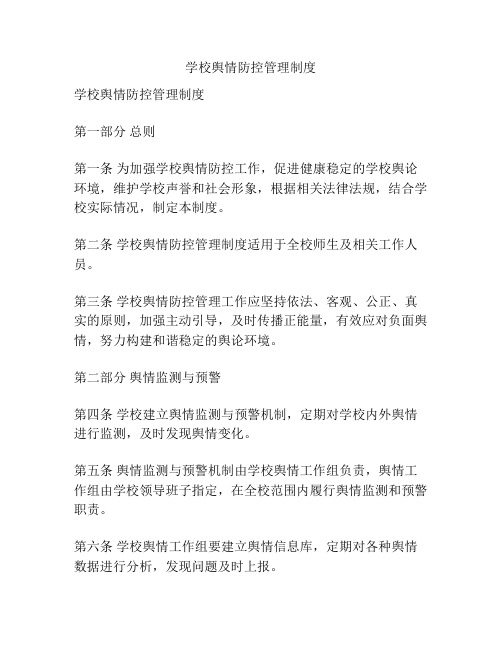 学校舆情防控管理制度

学校舆情防控管理制度

第一部分 总则

第一条 为加强学校舆情防控工作，促进健康稳定的学校舆论环境，维护学校声誉和社会形象，根据相关法律法规，结合学校实际情况，制定本制度。

第二条 学校舆情防控管理制度适用于全校师生及相关工作人员。

第三条 学校舆情防控管理工作应坚持依法、客观、公正、真实的原则，加强主动引导，及时传播正能量，有效应对负面舆情，努力构建和谐稳定的舆论环境。

第二部分 舆情监测与预警

第四条 学校建立舆情监测与预警机制，定期对学校内外舆情进行监测，及时发现舆情变化。

第五条 舆情监测与预警机制由学校舆情工作组负责，舆情工作组由学校领导班子指定，在全校范围内履行舆情监测和预警职责。

第六条 学校舆情工作组要建立舆情信息库，定期对各种舆情数据进行分析，发现问题及时上报。